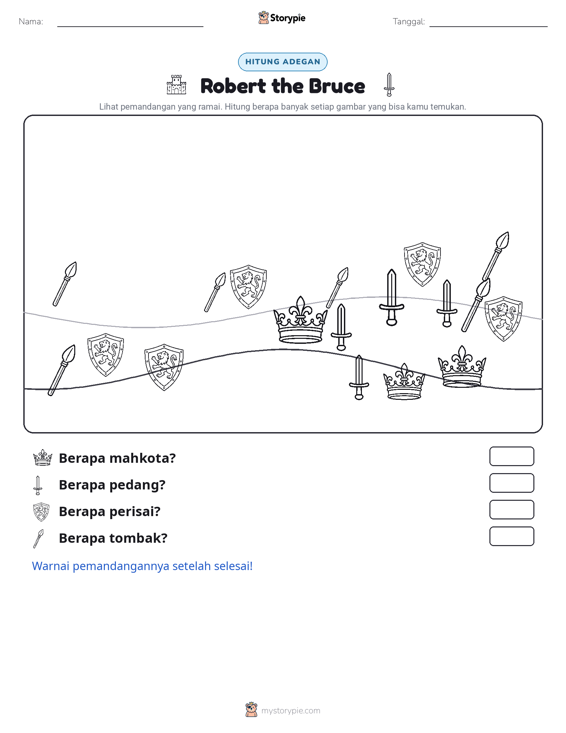 Nama: ____ Storypie Tanggal: ____

HITUNG ADEGAN

Robert the Bruce

Lihat pemandangan yang ramai. Hitung berapa banyak setiap gambar yang bisa kamu temukan.

Berapa mahkota?

Berapa pedang?

Berapa perisai?

Berapa tombak?

Warnai pemandangannya setelah selesai!

mystorypie.com